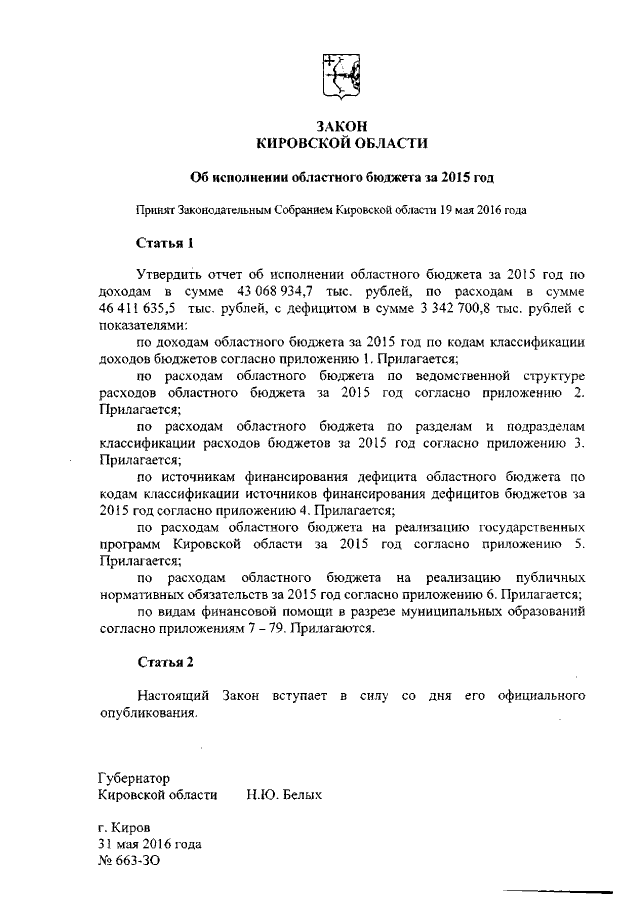 ЗАКОН
КИРОВСКОЙ ОБЛАСТИ

Об исполнении областного бюджета за 2015 год

Принят Законодательным Собранием Кировской области 19 мая 2016 года

Статья 1

Утвердить отчет об исполнении областного бюджета за 2015 год по доходам в сумме 43 068 934,7 тыс. рублей, по расходам в сумме 46 411 635,5 тыс. рублей, с дефицитом в сумме 3 342 700,8 тыс. рублей с показателями:

по доходам областного бюджета за 2015 год по кодам классификации доходов бюджетов согласно приложению 1. Прилагается;

по расходам областного бюджета по ведомственной структуре расходов областного бюджета за 2015 год согласно приложению 2. Прилагается;

по расходам областного бюджета по разделам и подразделам классификации расходов бюджетов за 2015 год согласно приложению 3. Прилагается;

по источникам финансирования дефицита областного бюджета по кодам классификации источников финансирования дефицитов бюджетов за 2015 год согласно приложению 4. Прилагается;

по расходам областного бюджета на реализацию государственных программ Кировской области за 2015 год согласно приложению 5. Прилагается;

по расходам областного бюджета на реализацию публичных нормативных обязательств за 2015 год согласно приложению 6. Прилагается;

по видам финансовой помощи в разрезе муниципальных образований согласно приложениям 7 – 79. Прилагаются.

Статья 2

Настоящий Закон вступает в силу со дня его официального опубликования.

Губернатор
Кировской области Н.Ю. Белых

г. Киров
31 мая 2016 года
№ 663-ЗО